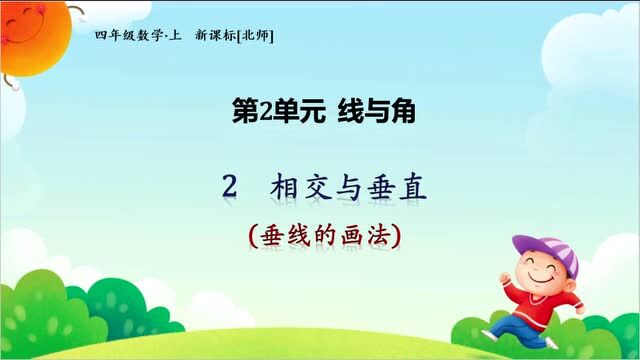 四年级数学·上　新课标[北师]

第2单元 线与角

2　相交与垂直

(垂线的画法)